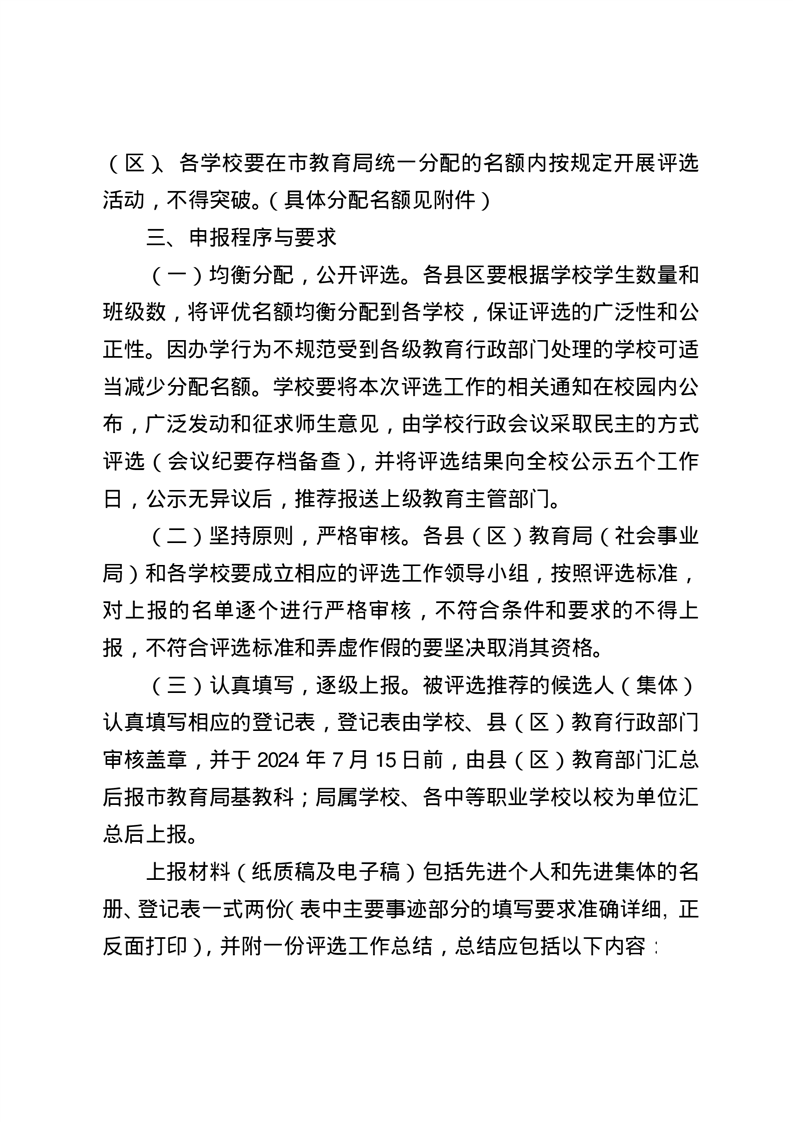 （区）、各学校要在市教育局统一分配的名额内按规定开展评选活动，不得突破。（具体分配名额见附件）

三、申报程序与要求

（一）均衡分配，公开评选。各县区要根据学校学生数量和班级数，将评优名额均衡分配到各学校，保证评选的广泛性和公正性。因办学行为不规范受到各级教育行政部门处理的学校可适当减少分配名额。学校要将本次评选工作的相关通知在校园内公布，广泛发动和征求师生意见，由学校行政会议采取民主的方式评选（会议纪要存档备查），并将评选结果向全校公示五个工作日，公示无异议后，推荐报送上级教育主管部门。

（二）坚持原则，严格审核。各县（区）教育局（社会事业局）和各学校要成立相应的评选工作领导小组，按照评选标准，对上报的名单逐个进行严格审核，不符合条件和要求的不得上报，不符合评选标准和弄虚作假的要坚决取消其资格。

（三）认真填写，逐级上报。被评选推荐的候选人（集体）认真填写相应的登记表，登记表由学校、县（区）教育行政部门审核盖章，并于 2024 年 7 月 15 日前，由县（区）教育部门汇总后报市教育局基教科；局属学校、各中等职业学校以校为单位汇总后上报。

上报材料（纸质稿及电子稿）包括先进个人和先进集体的名册、登记表一式两份（表中主要事迹部分的填写要求准确详细，正反面打印），并附一份评选工作总结，总结应包括以下内容：